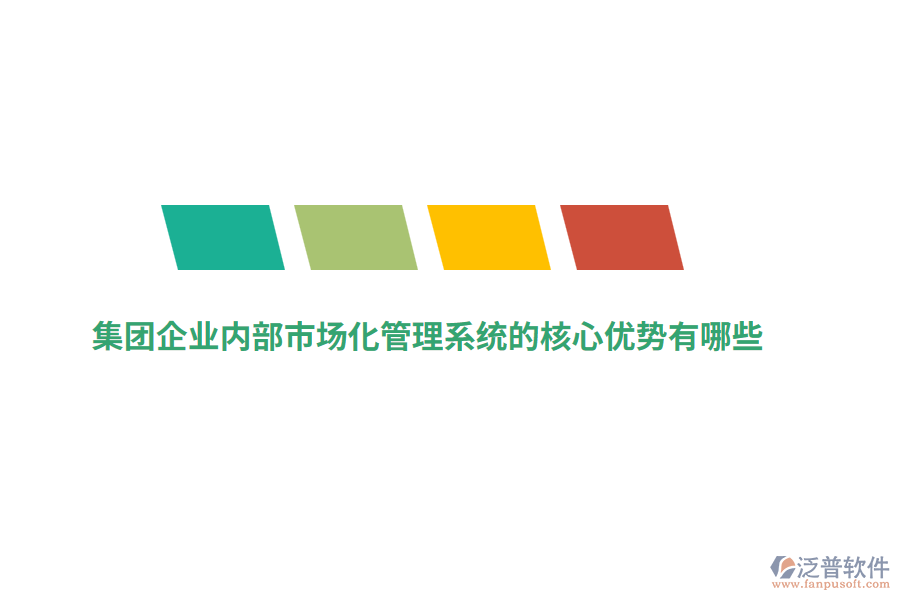 集团企业内部市场化管理系统的核心优势有哪些

泛普软件
www.fanpusoft.com